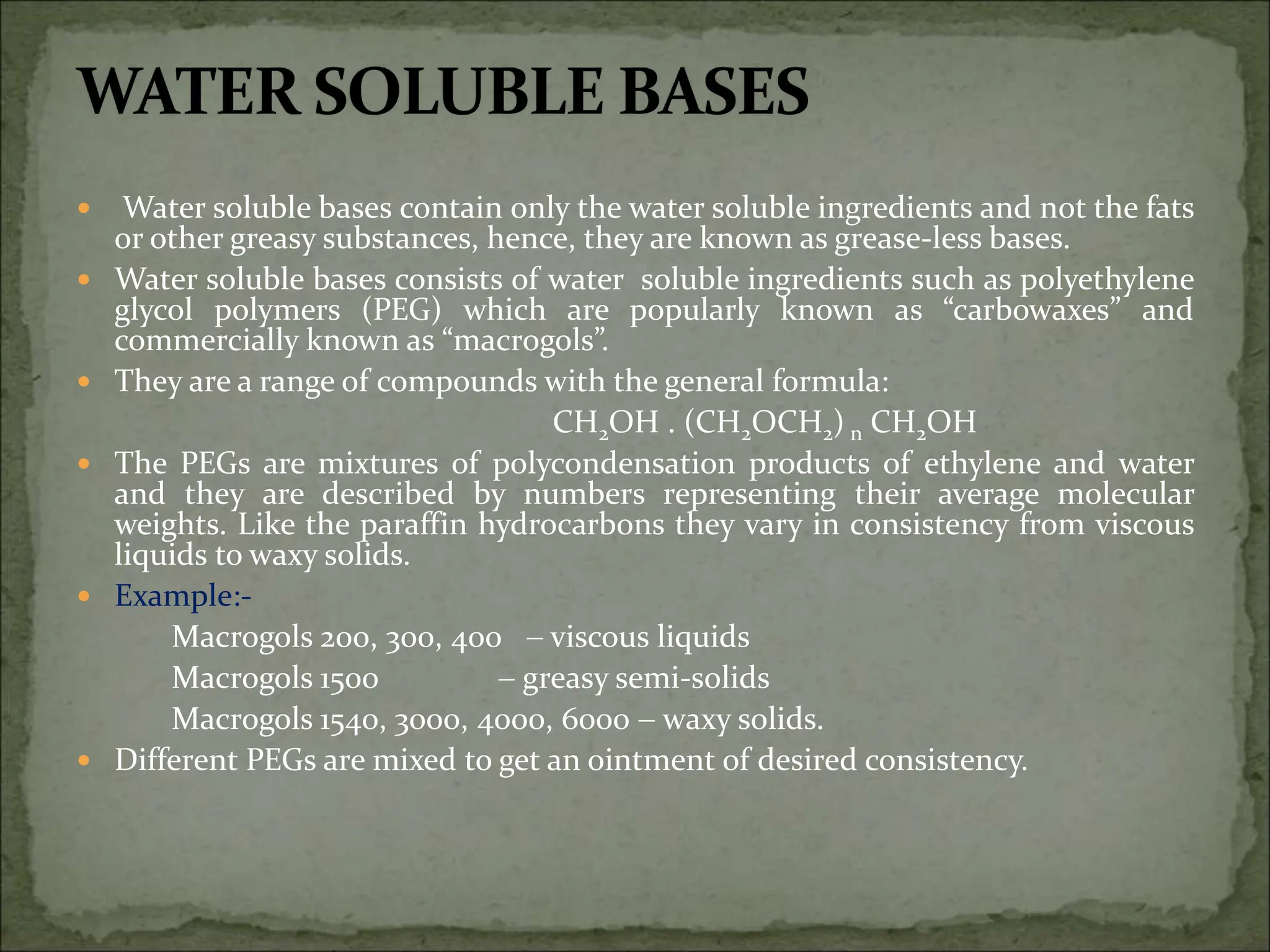 WATER SOLUBLE BASES

- Water soluble bases contain only the water soluble ingredients and not the fats or other greasy substances, hence, they are known as grease-less bases.
- Water soluble bases consists of water soluble ingredients such as polyethylene glycol polymers (PEG) which are popularly known as “carbowaxes” and commercially known as “macrogols”.
- They are a range of compounds with the general formula:

$CH_2OH . (CH_2OCH_2)_n CH_2OH$

- The PEGs are mixtures of polycondensation products of ethylene and water and they are described by numbers representing their average molecular weights. Like the paraffin hydrocarbons they vary in consistency from viscous liquids to waxy solids.
- Example:-

Macrogols 200, 300, 400 – viscous liquids

Macrogols 1500 – greasy semi-solids

Macrogols 1540, 3000, 4000, 6000 – waxy solids.

- Different PEGs are mixed to get an ointment of desired consistency.